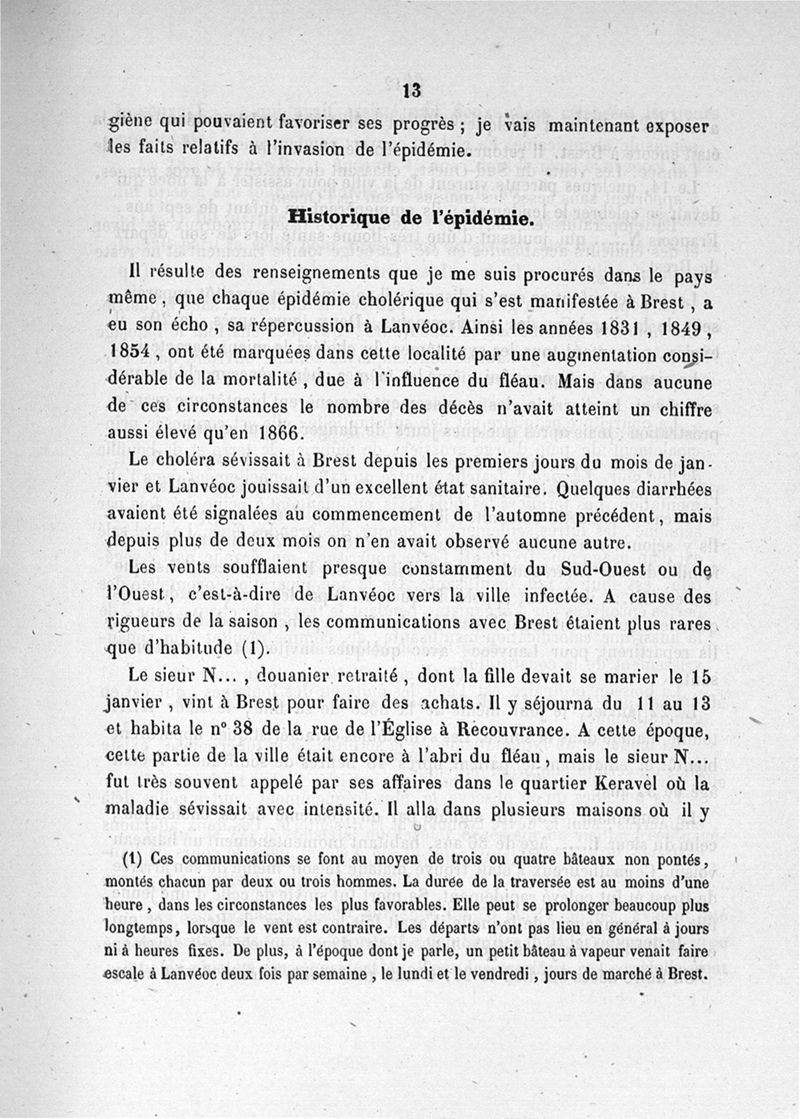 13

giène qui pouvaient favoriser ses progrès ; je vais maintenant exposer les faits relatifs à l'invasion de l'épidémie.

Historique de l'épidémie.

Il résulte des renseignements que je me suis procurés dans le pays même, que chaque épidémie cholérique qui s'est manifestée à Brest, a eu son écho, sa répercussion à Lanvéoc. Ainsi les années 1831, 1849, 1854, ont été marquées dans cette localité par une augmentation considérable de la mortalité, due à l'influence du fléau. Mais dans aucune de ces circonstances le nombre des décès n'avait atteint un chiffre aussi élevé qu'en 1866.

Le choléra sévissait à Brest depuis les premiers jours du mois de janvier et Lanvéoc jouissait d'un excellent état sanitaire. Quelques diarrhées avaient été signalées au commencement de l'automne précédent, mais depuis plus de deux mois on n'en avait observé aucune autre.

Les vents soufflaient presque constamment du Sud-Ouest ou de l'Ouest, c'est-à-dire de Lanvéoc vers la ville infectée. A cause des rigueurs de la saison, les communications avec Brest étaient plus rares que d'habitude (1).

Le sieur N..., douanier retraité, dont la fille devait se marier le 15 janvier, vint à Brest pour faire des achats. Il y séjourna du 11 au 13 et habita le n° 38 de la rue de l'Église à Recouvrance. A cette époque, cette partie de la ville était encore à l'abri du fléau, mais le sieur N... fut très souvent appelé par ses affaires dans le quartier Keravel où la maladie sévissait avec intensité. Il alla dans plusieurs maisons où il y

(1) Ces communications se font au moyen de trois ou quatre bâteaux non pontés, montés chacun par deux ou trois hommes. La durée de la traversée est au moins d'une heure, dans les circonstances les plus favorables. Elle peut se prolonger beaucoup plus longtemps, lorsque le vent est contraire. Les départs n'ont pas lieu en général à jours ni à heures fixes. De plus, à l'époque dont je parle, un petit bâteau à vapeur venait faire escale à Lanvéoc deux fois par semaine, le lundi et le vendredi, jours de marché à Brest.